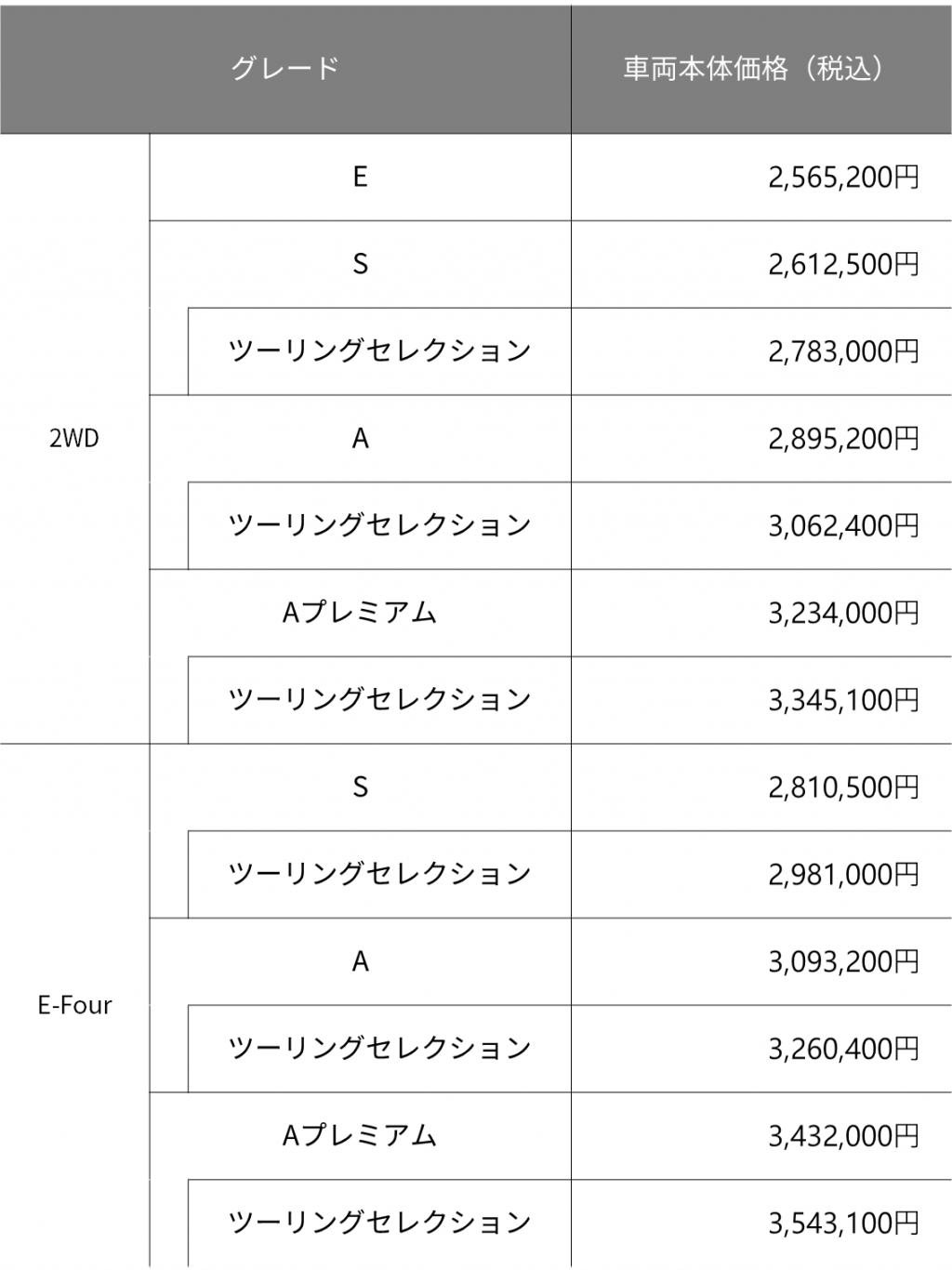 | グレード | | 車両本体価格（税込） |
|---|---|---|
| 2WD | E | 2,565,200円 |
| | S | 2,612,500円 |
| | ツーリングセレクション | 2,783,000円 |
| | A | 2,895,200円 |
| | ツーリングセレクション | 3,062,400円 |
| | Aプレミアム | 3,234,000円 |
| | ツーリングセレクション | 3,345,100円 |
| E-Four | S | 2,810,500円 |
| | ツーリングセレクション | 2,981,000円 |
| | A | 3,093,200円 |
| | ツーリングセレクション | 3,260,400円 |
| | Aプレミアム | 3,432,000円 |
| | ツーリングセレクション | 3,543,100円 |